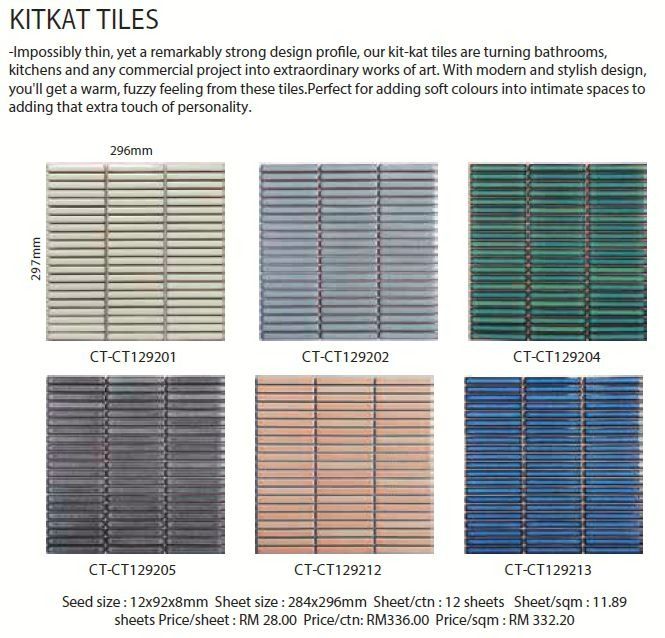 KITKAT TILES

-Impossibly thin, yet a remarkably strong design profile, our kit-kat tiles are turning bathrooms, kitchens and any commercial project into extraordinary works of art. With modern and stylish design, you'll get a warm, fuzzy feeling from these tiles.Perfect for adding soft colours into intimate spaces to adding that extra touch of personality.

296mm

297mm

CT-CT129201

CT-CT129202

CT-CT129204

CT-CT129205

CT-CT129212

CT-CT129213

Seed size : 12x92x8mm Sheet size : 284x296mm Sheet/ctn : 12 sheets Sheet/sqm : 11.89 sheets Price/sheet : RM 28.00 Price/ctn: RM336.00 Price/sqm : RM 332.20